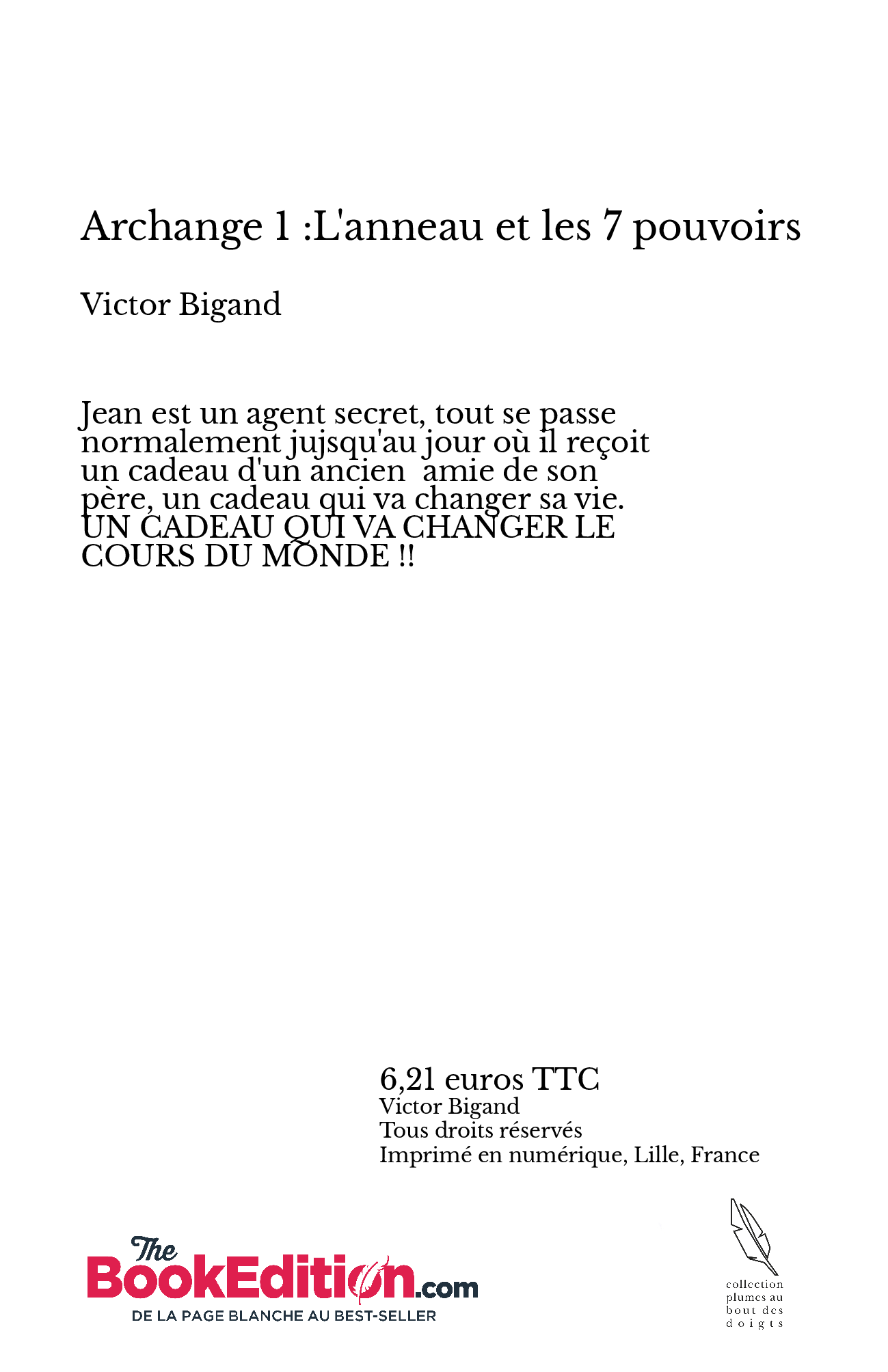 Archange 1 :L'anneau et les 7 pouvoirs

Victor Bigand

Jean est un agent secret, tout se passe normalement jujsqu'au jour où il reçoit un cadeau d'un ancien  amie de son père, un cadeau qui va changer sa vie. UN CADEAU QUI VA CHANGER LE COURS DU MONDE !!

6,21 euros TTC
Victor Bigand
Tous droits réservés
Imprimé en numérique, Lille, France

The BookEdition.com
DE LA PAGE BLANCHE AU BEST-SELLER

collection plumes au bout des doigts